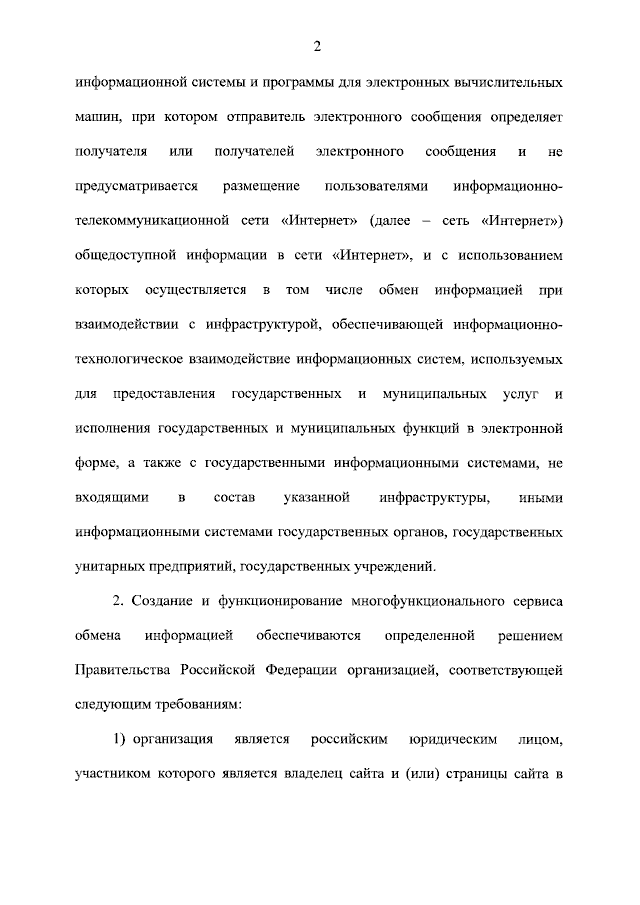 2

информационной системы и программы для электронных вычислительных машин, при котором отправитель электронного сообщения определяет получателя или получателей электронного сообщения и не предусматривается размещение пользователями информационно-телекоммуникационной сети «Интернет» (далее – сеть «Интернет») общедоступной информации в сети «Интернет», и с использованием которых осуществляется в том числе обмен информацией при взаимодействии с инфраструктурой, обеспечивающей информационно-технологическое взаимодействие информационных систем, используемых для предоставления государственных и муниципальных услуг и исполнения государственных и муниципальных функций в электронной форме, а также с государственными информационными системами, не входящими в состав указанной инфраструктуры, иными информационными системами государственных органов, государственных унитарных предприятий, государственных учреждений.

2. Создание и функционирование многофункционального сервиса обмена информацией обеспечиваются определенной решением Правительства Российской Федерации организацией, соответствующей следующим требованиям:

1) организация является российским юридическим лицом, участником которого является владелец сайта и (или) страницы сайта в